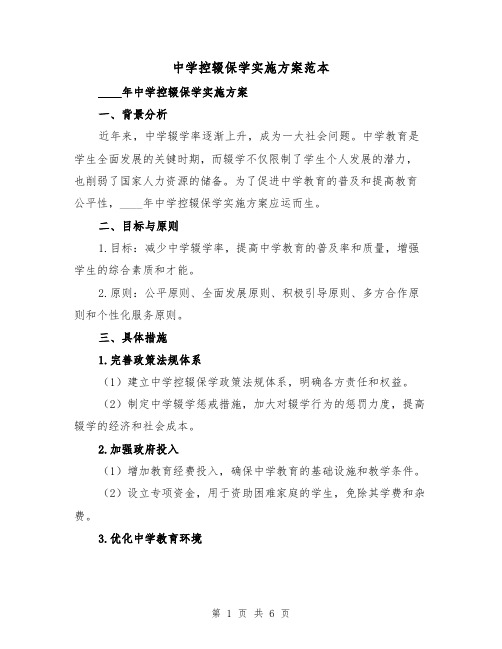 中学控辍保学实施方案范本

____年中学控辍保学实施方案

一、背景分析

近年来，中学辍学率逐渐上升，成为一大社会问题。中学教育是学生全面发展的关键时期，而辍学不仅限制了学生个人发展的潜力，也削弱了国家人力资源的储备。为了促进中学教育的普及和提高教育公平性，____年中学控辍保学实施方案应运而生。

二、目标与原则

1.目标：减少中学辍学率，提高中学教育的普及率和质量，增强学生的综合素质和才能。

2.原则：公平原则、全面发展原则、积极引导原则、多方合作原则和个性化服务原则。

三、具体措施

1.完善政策法规体系

（1）建立中学控辍保学政策法规体系，明确各方责任和权益。

（2）制定中学辍学惩戒措施，加大对辍学行为的惩罚力度，提高辍学的经济和社会成本。

2.加强政府投入

（1）增加教育经费投入，确保中学教育的基础设施和教学条件。

（2）设立专项资金，用于资助困难家庭的学生，免除其学费和杂费。

3.优化中学教育环境

第 1 页 共 6 页